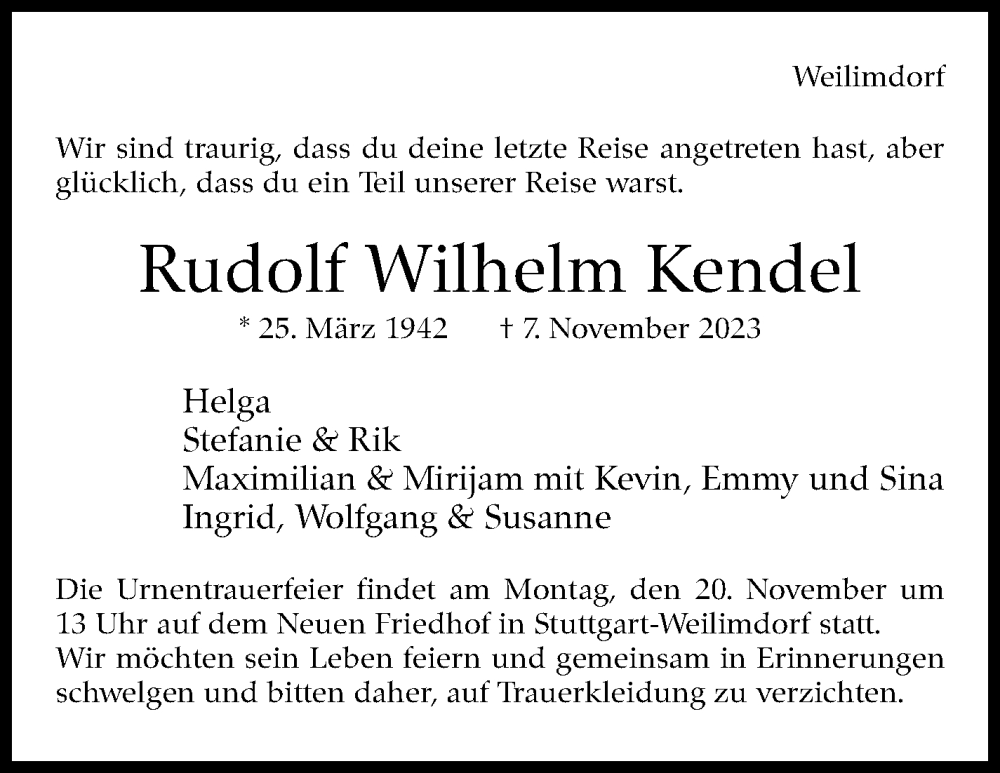 Weilimdorf

Wir sind traurig, dass du deine letzte Reise angetreten hast, aber glücklich, dass du ein Teil unserer Reise warst.

Rudolf Wilhelm Kendel

* 25. März 1942 † 7. November 2023

Helga
Stefanie & Rik
Maximilian & Mirijam mit Kevin, Emmy und Sina
Ingrid, Wolfgang & Susanne

Die Urnentrauerfeier findet am Montag, den 20. November um 13 Uhr auf dem Neuen Friedhof in Stuttgart-Weilimdorf statt.
Wir möchten sein Leben feiern und gemeinsam in Erinnerungen schwelgen und bitten daher, auf Trauerkleidung zu verzichten.